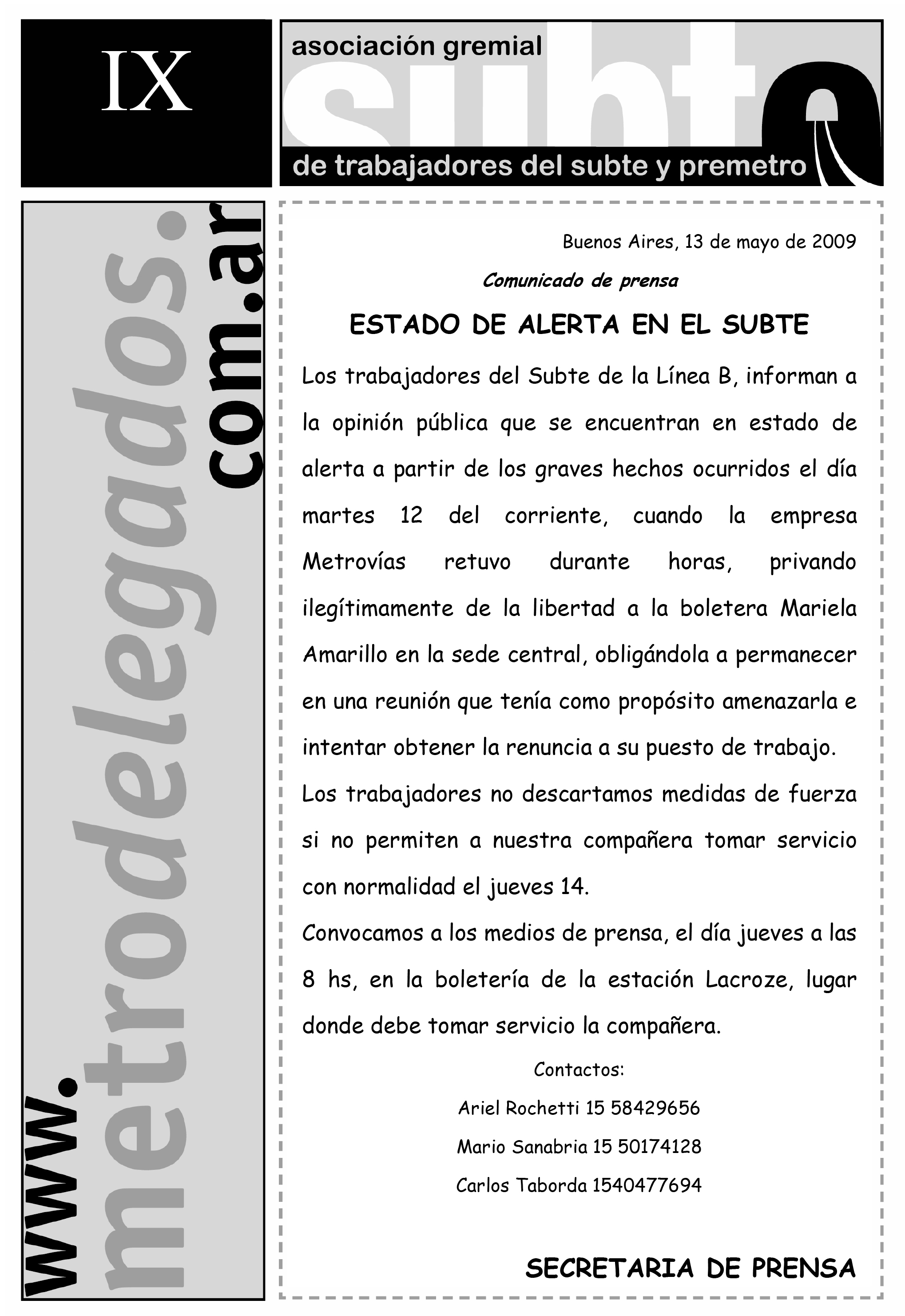 IX

asociación gremial
subte
de trabajadores del subte y premetro

www.metrodelegados.com.ar

Buenos Aires, 13 de mayo de 2009

Comunicado de prensa

ESTADO DE ALERTA EN EL SUBTE

Los trabajadores del Subte de la Línea B, informan a la opinión pública que se encuentran en estado de alerta a partir de los graves hechos ocurridos el día martes 12 del corriente, cuando la empresa Metrovías retuvo durante horas, privando ilegítimamente de la libertad a la boletera Mariela Amarillo en la sede central, obligándola a permanecer en una reunión que tenía como propósito amenazarla e intentar obtener la renuncia a su puesto de trabajo.

Los trabajadores no descartamos medidas de fuerza si no permiten a nuestra compañera tomar servicio con normalidad el jueves 14.

Convocamos a los medios de prensa, el día jueves a las 8 hs, en la boletería de la estación Lacroze, lugar donde debe tomar servicio la compañera.

Contactos:

Ariel Rochetti 15 58429656

Mario Sanabria 15 50174128

Carlos Taborda 1540477694

SECRETARIA DE PRENSA